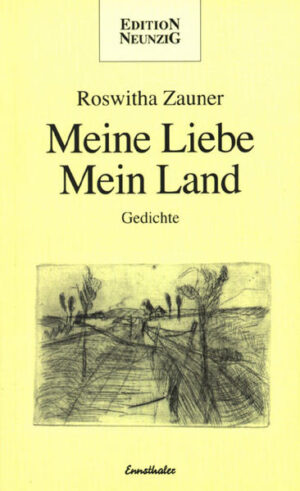 EDITION
NEUNZIG

Roswitha Zauner

Meine Liebe
Mein Land

Gedichte

Ennsthaler